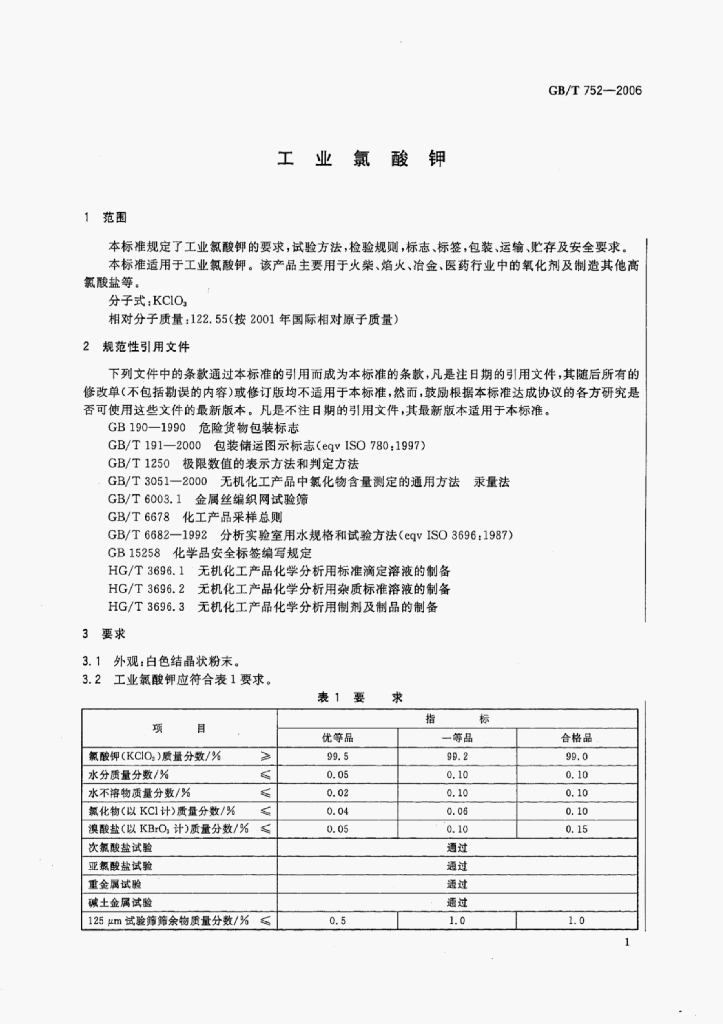 GB/T 752—2006

工业氯酸钾

1 范围

本标准规定了工业氯酸钾的要求,试验方法,检验规则,标志、标签,包装、运输、贮存及安全要求。

本标准适用于工业氯酸钾。该产品主要用于火柴、焰火、冶金、医药行业中的氧化剂及制造其他高氯酸盐等。

分子式:$KClO_3$

相对分子质量:122.55(按2001年国际相对原子质量)

2 规范性引用文件

下列文件中的条款通过本标准的引用而成为本标准的条款,凡是注日期的引用文件,其随后所有的修改单(不包括勘误的内容)或修订版均不适用于本标准,然而,鼓励根据本标准达成协议的各方研究是否可使用这些文件的最新版本。凡是不注日期的引用文件,其最新版本适用于本标准。

GB 190—1990 危险货物包装标志
GB/T 191—2000 包装储运图示标志(eqv ISO 780:1997)
GB/T 1250 极限数值的表示方法和判定方法
GB/T 3051—2000 无机化工产品中氯化物含量测定的通用方法 汞量法
GB/T 6003.1 金属丝编织网试验筛
GB/T 6678 化工产品采样总则
GB/T 6682—1992 分析实验室用水规格和试验方法(eqv ISO 3696:1987)
GB 15258 化学品安全标签编写规定
HG/T 3696.1 无机化工产品化学分析用标准滴定溶液的制备
HG/T 3696.2 无机化工产品化学分析用杂质标准溶液的制备
HG/T 3696.3 无机化工产品化学分析用制剂及制品的制备

3 要求

3.1 外观:白色结晶状粉末。
3.2 工业氯酸钾应符合表1要求。

表1 要求

| 项目 | 指标 | | |
|---|---|---|---|
| | 优等品 | 一等品 | 合格品 |
| 氯酸钾($KClO_3$)质量分数/% ≥ | 99.5 | 99.2 | 99.0 |
| 水分质量分数/% ≤ | 0.05 | 0.10 | 0.10 |
| 水不溶物质量分数/% ≤ | 0.02 | 0.10 | 0.10 |
| 氯化物(以KCl计)质量分数/% ≤ | 0.04 | 0.06 | 0.10 |
| 溴酸盐(以$KBrO_3$计)质量分数/% ≤ | 0.05 | 0.10 | 0.15 |
| 次氯酸盐试验 | 通过 | | |
| 亚氯酸盐试验 | 通过 | | |
| 重金属试验 | 通过 | | |
| 碱土金属试验 | 通过 | | |
| 125 μm试验筛筛余物质量分数/% ≤ | 0.5 | 1.0 | 1.0 |

1